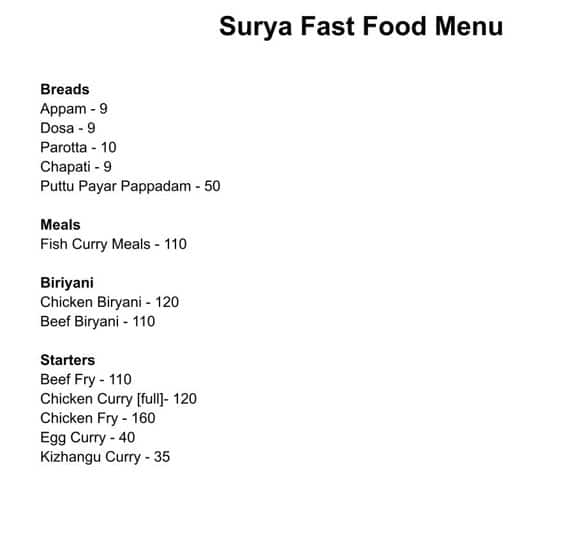 Surya Fast Food Menu

Breads
Appam - 9
Dosa - 9
Parotta - 10
Chapati - 9
Puttu Payar Pappadam - 50

Meals
Fish Curry Meals - 110

Biriyani
Chicken Biryani - 120
Beef Biryani - 110

Starters
Beef Fry - 110
Chicken Curry [full]- 120
Chicken Fry - 160
Egg Curry - 40
Kizhangu Curry - 35